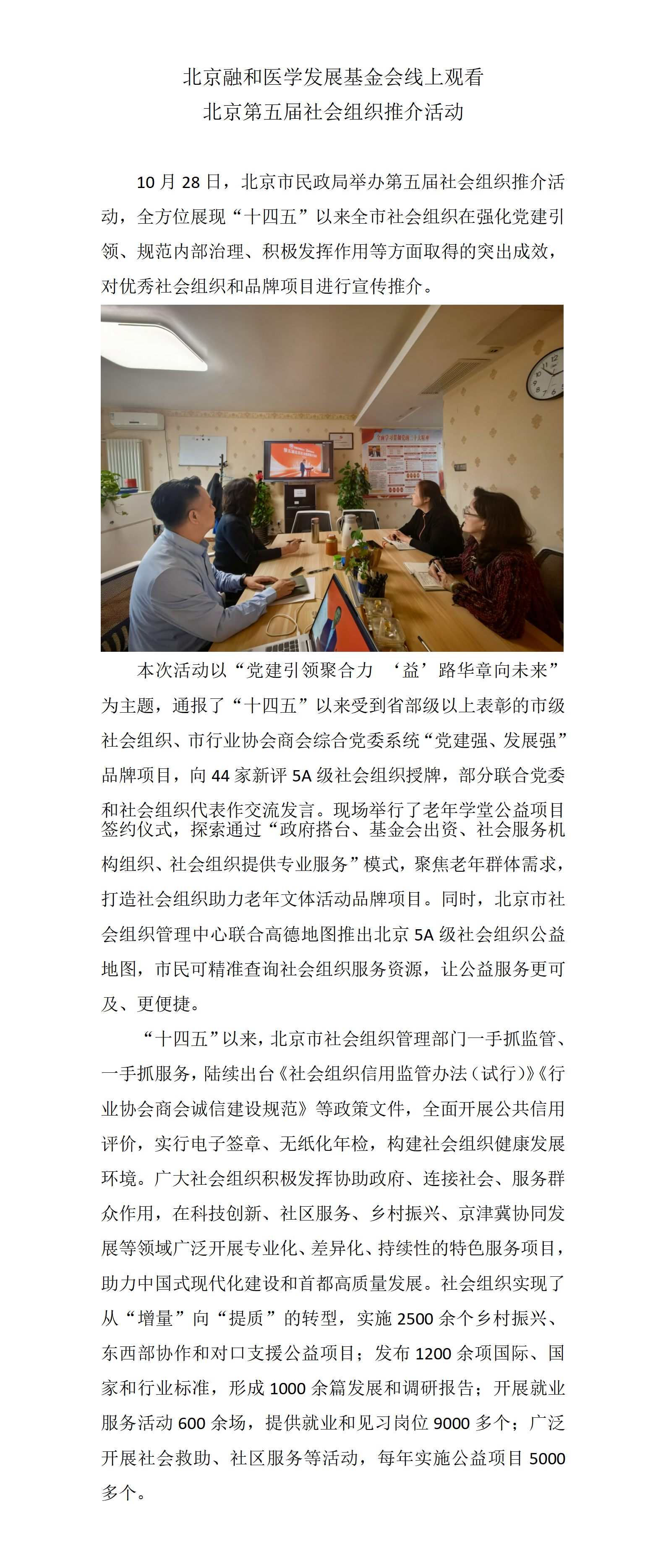 北京融和医学发展基金会线上观看
北京第五届社会组织推介活动

10 月 28 日，北京市民政局举办第五届社会组织推介活动，全方位展现“十四五”以来全市社会组织在强化党建引领、规范内部治理、积极发挥作用等方面取得的突出成效，对优秀社会组织和品牌项目进行宣传推介。

本次活动以“党建引领聚合力 ‘益’路华章向未来”为主题，通报了“十四五”以来受到省部级以上表彰的市级社会组织、市行业协会商会综合党委系统“党建强、发展强”品牌项目，向 44 家新评 5A 级社会组织授牌，部分联合党委和社会组织代表作交流发言。现场举行了老年学堂公益项目签约仪式，探索通过“政府搭台、基金会出资、社会服务机构组织、社会组织提供专业服务”模式，聚焦老年群体需求，打造社会组织助力老年文体活动品牌项目。同时，北京市社会组织管理中心联合高德地图推出北京 5A 级社会组织公益地图，市民可精准查询社会组织服务资源，让公益服务更可及、更便捷。

“十四五”以来，北京市社会组织管理部门一手抓监管、一手抓服务，陆续出台《社会组织信用监管办法（试行）》《行业协会商会诚信建设规范》等政策文件，全面开展公共信用评价，实行电子签章、无纸化年检，构建社会组织健康发展环境。广大社会组织积极发挥协助政府、连接社会、服务群众作用，在科技创新、社区服务、乡村振兴、京津冀协同发展等领域广泛开展专业化、差异化、持续性的特色服务项目，助力中国式现代化建设和首都高质量发展。社会组织实现了从“增量”向“提质”的转型，实施 2500 余个乡村振兴、东西部协作和对口支援公益项目；发布 1200 余项国际、国家和行业标准，形成 1000 余篇发展和调研报告；开展就业服务活动 600 余场，提供就业和见习岗位 9000 多个；广泛开展社会救助、社区服务等活动，每年实施公益项目 5000 多个。